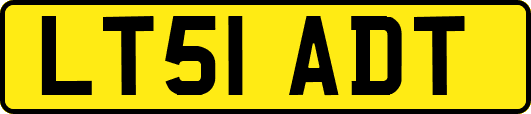 LT51 ADT